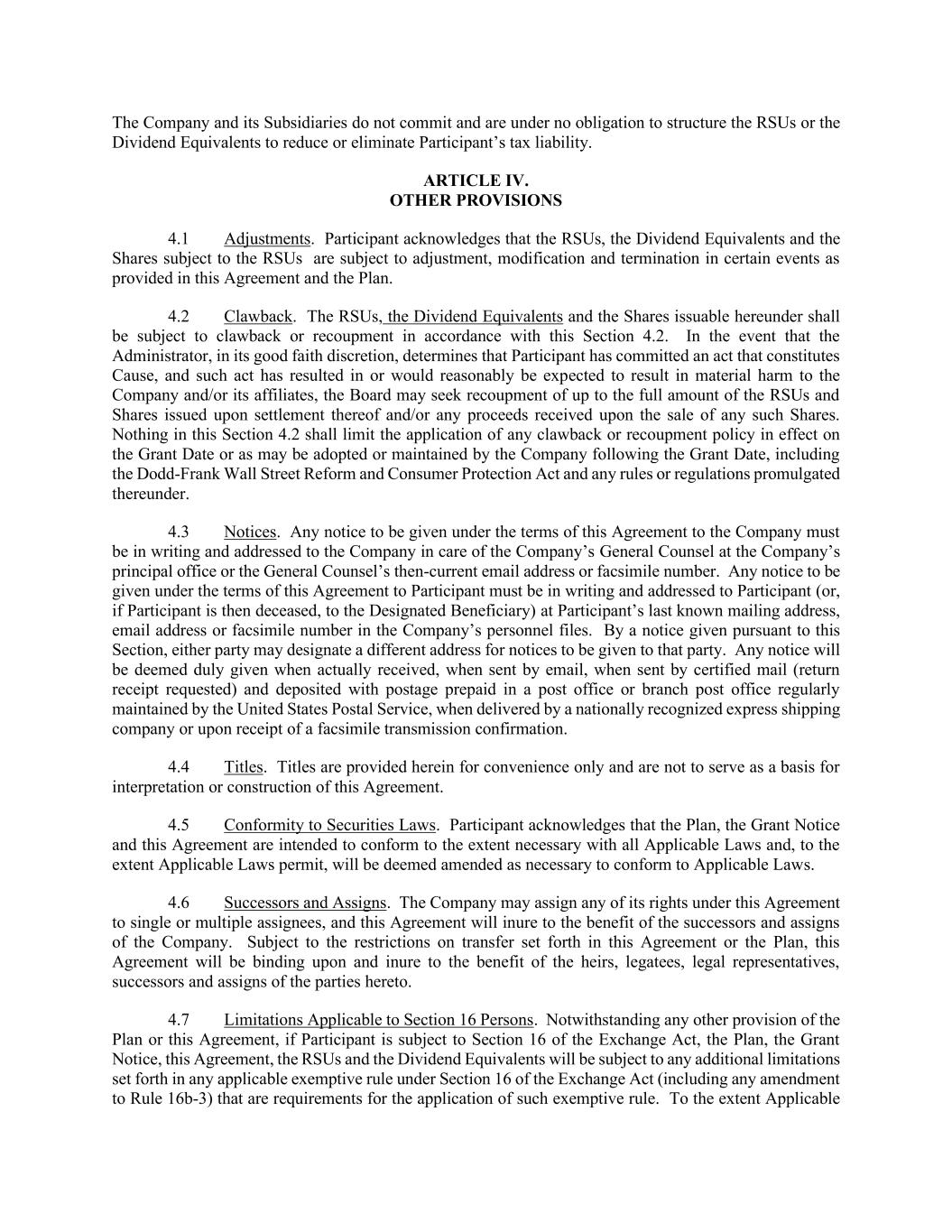 The Company and its Subsidiaries do not commit and are under no obligation to structure the RSUs or the Dividend Equivalents to reduce or eliminate Participant's tax liability.

ARTICLE IV.
OTHER PROVISIONS

4.1 Adjustments. Participant acknowledges that the RSUs, the Dividend Equivalents and the Shares subject to the RSUs are subject to adjustment, modification and termination in certain events as provided in this Agreement and the Plan.

4.2 Clawback. The RSUs, the Dividend Equivalents and the Shares issuable hereunder shall be subject to clawback or recoupment in accordance with this Section 4.2. In the event that the Administrator, in its good faith discretion, determines that Participant has committed an act that constitutes Cause, and such act has resulted in or would reasonably be expected to result in material harm to the Company and/or its affiliates, the Board may seek recoupment of up to the full amount of the RSUs and Shares issued upon settlement thereof and/or any proceeds received upon the sale of any such Shares. Nothing in this Section 4.2 shall limit the application of any clawback or recoupment policy in effect on the Grant Date or as may be adopted or maintained by the Company following the Grant Date, including the Dodd-Frank Wall Street Reform and Consumer Protection Act and any rules or regulations promulgated thereunder.

4.3 Notices. Any notice to be given under the terms of this Agreement to the Company must be in writing and addressed to the Company in care of the Company's General Counsel at the Company's principal office or the General Counsel's then-current email address or facsimile number. Any notice to be given under the terms of this Agreement to Participant must be in writing and addressed to Participant (or, if Participant is then deceased, to the Designated Beneficiary) at Participant's last known mailing address, email address or facsimile number in the Company's personnel files. By a notice given pursuant to this Section, either party may designate a different address for notices to be given to that party. Any notice will be deemed duly given when actually received, when sent by email, when sent by certified mail (return receipt requested) and deposited with postage prepaid in a post office or branch post office regularly maintained by the United States Postal Service, when delivered by a nationally recognized express shipping company or upon receipt of a facsimile transmission confirmation.

4.4 Titles. Titles are provided herein for convenience only and are not to serve as a basis for interpretation or construction of this Agreement.

4.5 Conformity to Securities Laws. Participant acknowledges that the Plan, the Grant Notice and this Agreement are intended to conform to the extent necessary with all Applicable Laws and, to the extent Applicable Laws permit, will be deemed amended as necessary to conform to Applicable Laws.

4.6 Successors and Assigns. The Company may assign any of its rights under this Agreement to single or multiple assignees, and this Agreement will inure to the benefit of the successors and assigns of the Company. Subject to the restrictions on transfer set forth in this Agreement or the Plan, this Agreement will be binding upon and inure to the benefit of the heirs, legatees, legal representatives, successors and assigns of the parties hereto.

4.7 Limitations Applicable to Section 16 Persons. Notwithstanding any other provision of the Plan or this Agreement, if Participant is subject to Section 16 of the Exchange Act, the Plan, the Grant Notice, this Agreement, the RSUs and the Dividend Equivalents will be subject to any additional limitations set forth in any applicable exemptive rule under Section 16 of the Exchange Act (including any amendment to Rule 16b-3) that are requirements for the application of such exemptive rule. To the extent Applicable